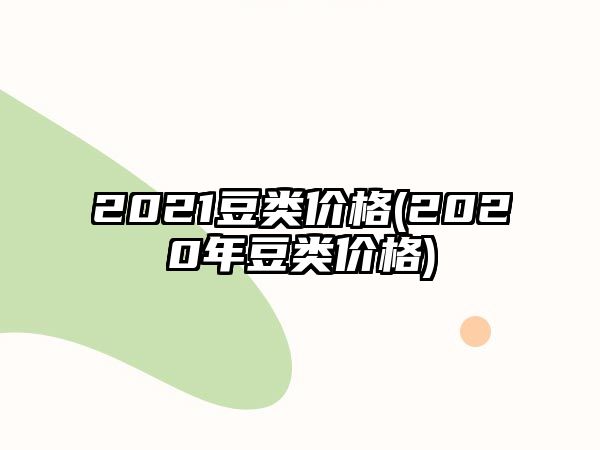 2021豆类价格(2020年豆类价格)